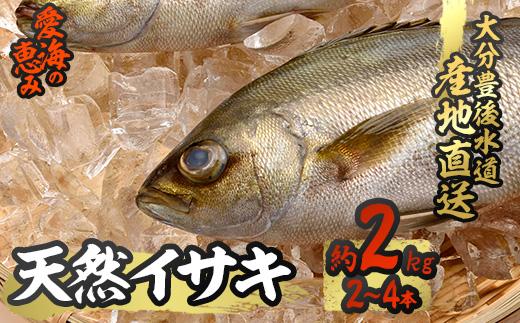 愛海の恵み

大分豊後水道
産地直送

天然イサキ

約2kg
2~4本